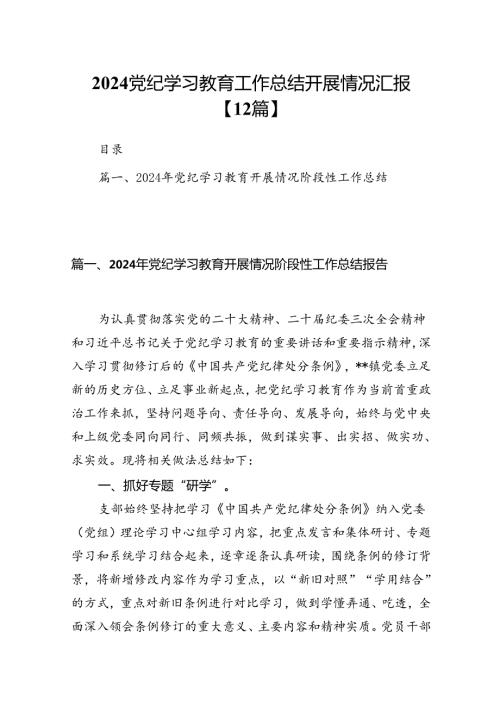 2024党纪学习教育工作总结开展情况汇报【12篇】

目录

篇一、2024年党纪学习教育开展情况阶段性工作总结

篇一、2024年党纪学习教育开展情况阶段性工作总结报告

为认真贯彻落实党的二十大精神、二十届纪委三次全会精神和习近平总书记关于党纪学习教育的重要讲话和重要指示精神，深入学习贯彻修订后的《中国共产党纪律处分条例》，**镇党委立足新的历史方位、立足事业新起点，把党纪学习教育作为当前首重政治工作来抓，坚持问题导向、责任导向、发展导向，始终与党中央和上级党委同向同行、同频共振，做到谋实事、出实招、做实功、求实效。现将相关做法总结如下：

一、抓好专题“研学”。

支部始终坚持把学习《中国共产党纪律处分条例》纳入党委（党组）理论学习中心组学习内容，把重点发言和集体研讨、专题学习和系统学习结合起来，逐章逐条认真研读，围绕条例的修订背景，将新增修改内容作为学习重点，以“新旧对照”“学用结合”的方式，重点对新旧条例进行对比学习，做到学懂弄通、吃透，全面深入领会条例修订的重大意义、主要内容和精神实质。党员干部